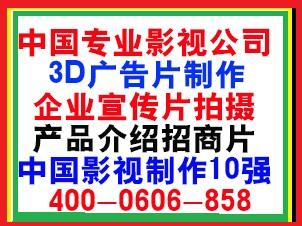 中国专业影视公司
3D广告片制作
企业宣传片拍摄
产品介绍招商片
中国影视制作10强
400—0606—858